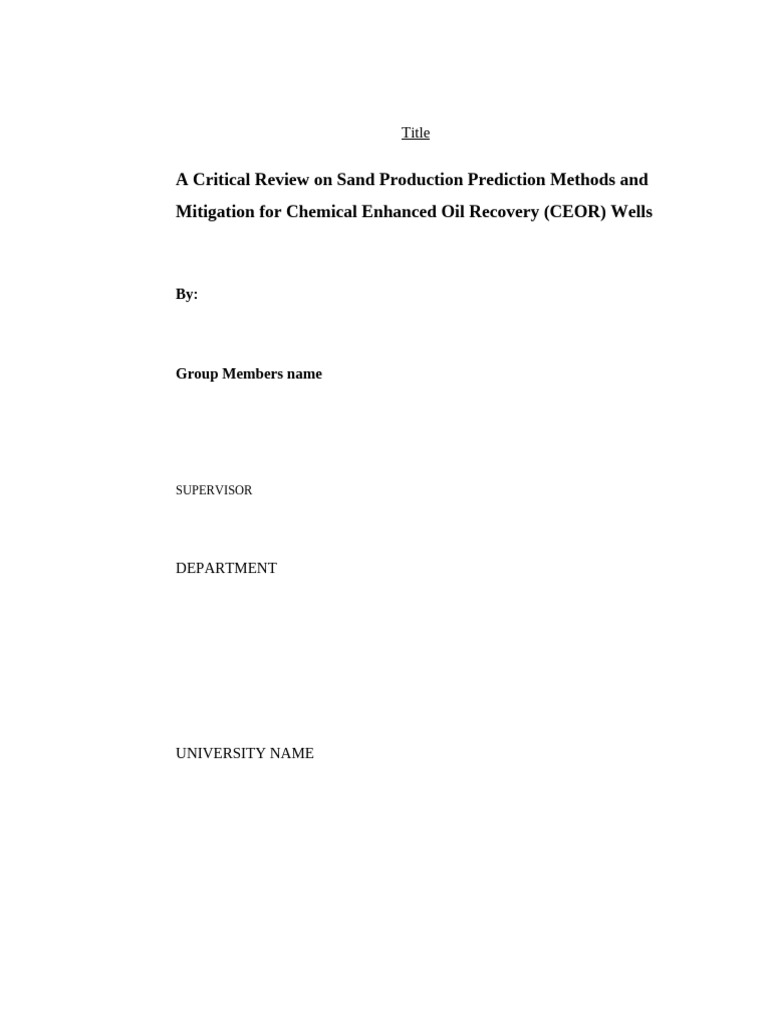 Title

A Critical Review on Sand Production Prediction Methods and Mitigation for Chemical Enhanced Oil Recovery (CEOR) Wells

By:

Group Members name

SUPERVISOR

DEPARTMENT

UNIVERSITY NAME